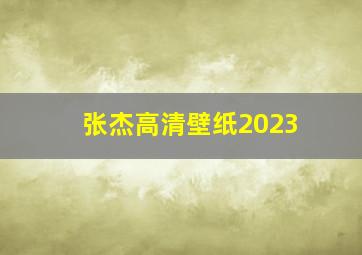 张杰高清壁纸2023